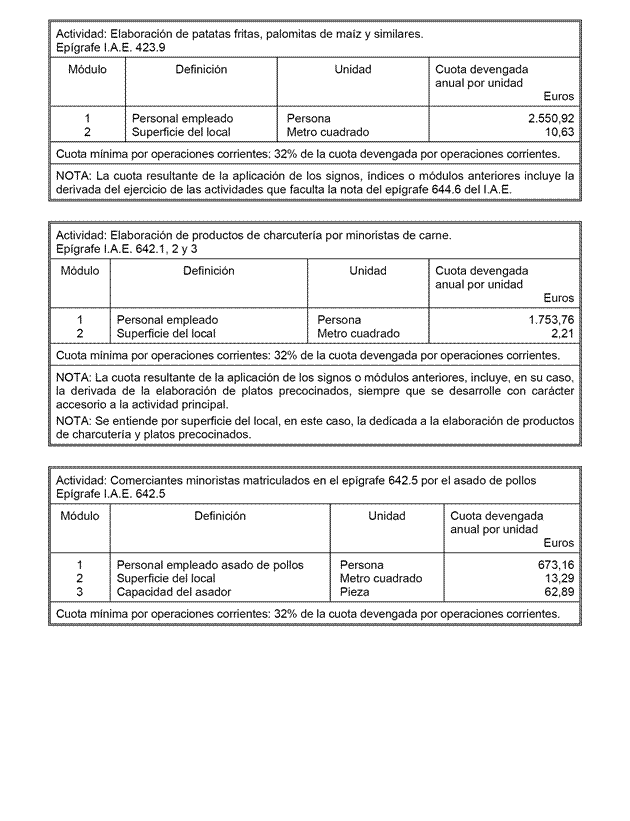 Actividad: Elaboración de patatas fritas, palomitas de maíz y similares.
Epígrafe I.A.E. 423.9

| Módulo | Definición | Unidad | Cuota devengada anual por unidad Euros |
|---|---|---|---|
| 1 | Personal empleado | Persona | 2.550,92 |
| 2 | Superficie del local | Metro cuadrado | 10,63 |

Cuota mínima por operaciones corrientes: 32% de la cuota devengada por operaciones corrientes.

NOTA: La cuota resultante de la aplicación de los signos, índices o módulos anteriores incluye la derivada del ejercicio de las actividades que faculta la nota del epígrafe 644.6 del I.A.E.

Actividad: Elaboración de productos de charcutería por minoristas de carne.
Epígrafe I.A.E. 642.1, 2 y 3

| Módulo | Definición | Unidad | Cuota devengada anual por unidad Euros |
|---|---|---|---|
| 1 | Personal empleado | Persona | 1.753,76 |
| 2 | Superficie del local | Metro cuadrado | 2,21 |

Cuota mínima por operaciones corrientes: 32% de la cuota devengada por operaciones corrientes.

NOTA: La cuota resultante de la aplicación de los signos o módulos anteriores, incluye, en su caso, la derivada de la elaboración de platos precocinados, siempre que se desarrolle con carácter accesorio a la actividad principal.

NOTA: Se entiende por superficie del local, en este caso, la dedicada a la elaboración de productos de charcutería y platos precocinados.

Actividad: Comerciantes minoristas matriculados en el epígrafe 642.5 por el asado de pollos
Epígrafe I.A.E. 642.5

| Módulo | Definición | Unidad | Cuota devengada anual por unidad Euros |
|---|---|---|---|
| 1 | Personal empleado asado de pollos | Persona | 673,16 |
| 2 | Superficie del local | Metro cuadrado | 13,29 |
| 3 | Capacidad del asador | Pieza | 62,89 |

Cuota mínima por operaciones corrientes: 32% de la cuota devengada por operaciones corrientes.